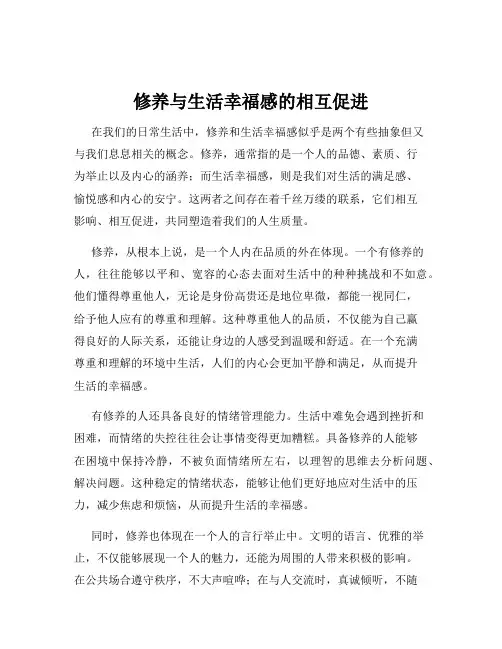 修养与生活幸福感的相互促进

在我们的日常生活中，修养和生活幸福感似乎是两个有些抽象但又与我们息息相关的概念。修养，通常指的是一个人的品德、素质、行为举止以及内心的涵养；而生活幸福感，则是我们对生活的满足感、愉悦感和内心的安宁。这两者之间存在着千丝万缕的联系，它们相互影响、相互促进，共同塑造着我们的人生质量。

修养，从根本上说，是一个人内在品质的外在体现。一个有修养的人，往往能够以平和、宽容的心态去面对生活中的种种挑战和不如意。他们懂得尊重他人，无论是身份高贵还是地位卑微，都能一视同仁，给予他人应有的尊重和理解。这种尊重他人的品质，不仅能为自己赢得良好的人际关系，还能让身边的人感受到温暖和舒适。在一个充满尊重和理解的环境中生活，人们的内心会更加平静和满足，从而提升生活的幸福感。

有修养的人还具备良好的情绪管理能力。生活中难免会遇到挫折和困难，而情绪的失控往往会让事情变得更加糟糕。具备修养的人能够在困境中保持冷静，不被负面情绪所左右，以理智的思维去分析问题、解决问题。这种稳定的情绪状态，能够让他们更好地应对生活中的压力，减少焦虑和烦恼，从而提升生活的幸福感。

同时，修养也体现在一个人的言行举止中。文明的语言、优雅的举止，不仅能够展现一个人的魅力，还能为周围的人带来积极的影响。在公共场合遵守秩序，不大声喧哗；在与人交流时，真诚倾听，不随